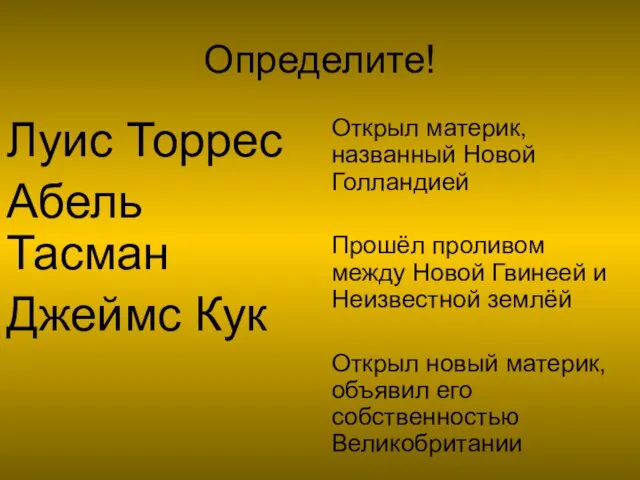 Определите!

Луис Торрес
Абель Тасман
Джеймс Кук

Открыл материк, названный Новой Голландией

Прошёл проливом между Новой Гвинеей и Неизвестной землёй

Открыл новый материк, объявил его собственностью Великобритании